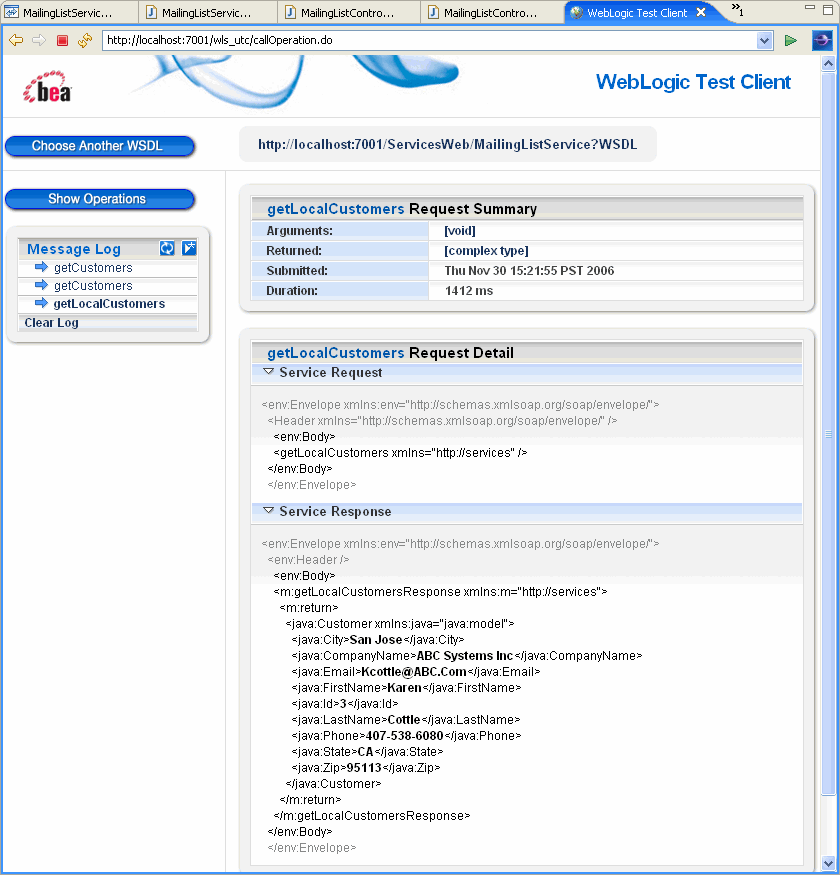 MailingListServic... MailingListServic... MailingListContro... MailingListContro... WebLogic Test Client »1

http://localhost:7001/wls_utc/callOperation.do

bea

WebLogic Test Client

Choose Another WSDL

http://localhost:7001/ServicesWeb/MailingListService?WSDL

Show Operations

Message Log
getCustomers
getCustomers
getLocalCustomers
Clear Log

getLocalCustomers Request Summary

| Arguments: | [void] |
|---|---|
| Returned: | [complex type] |
| Submitted: | Thu Nov 30 15:21:55 PST 2006 |
| Duration: | 1412 ms |

getLocalCustomers Request Detail

Service Request

<env:Envelope xmlns:env="http://schemas.xmlsoap.org/soap/envelope/">
<Header xmlns="http://schemas.xmlsoap.org/soap/envelope/" />
<env:Body>
<getLocalCustomers xmlns="http://services" />
</env:Body>
</env:Envelope>

Service Response

<env:Envelope xmlns:env="http://schemas.xmlsoap.org/soap/envelope/">
<env:Header />
<env:Body>
<m:getLocalCustomersResponse xmlns:m="http://services">
<m:return>
<java:Customer xmlns:java="java:model">
<java:City>San Jose</java:City>
<java:CompanyName>ABC Systems Inc</java:CompanyName>
<java:Email>Kcottle@ABC.Com</java:Email>
<java:FirstName>Karen</java:FirstName>
<java:Id>3</java:Id>
<java:LastName>Cottle</java:LastName>
<java:Phone>407-538-6080</java:Phone>
<java:State>CA</java:State>
<java:Zip>95113</java:Zip>
</java:Customer>
</m:return>
</m:getLocalCustomersResponse>
</env:Body>
</env:Envelope>